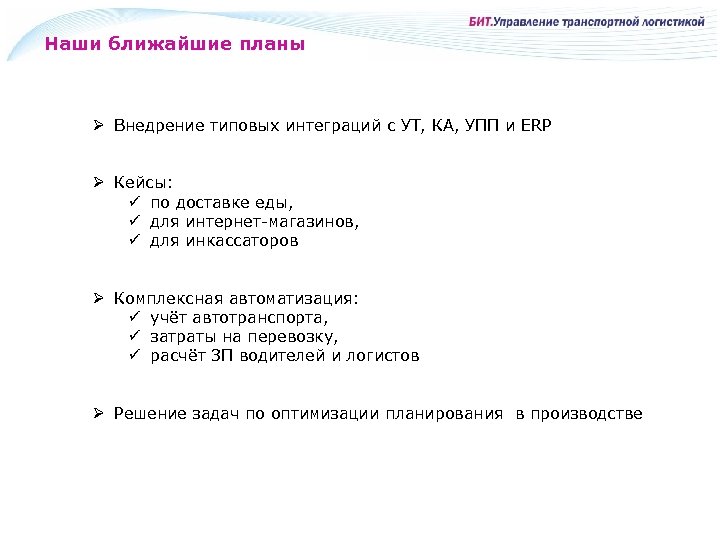 БИТ.Управление транспортной логистикой

Наши ближайшие планы

➢ Внедрение типовых интеграций с УТ, КА, УПП и ERP

➢ Кейсы:
✓ по доставке еды,
✓ для интернет-магазинов,
✓ для инкассаторов

➢ Комплексная автоматизация:
✓ учёт автотранспорта,
✓ затраты на перевозку,
✓ расчёт ЗП водителей и логистов

➢ Решение задач по оптимизации планирования в производстве